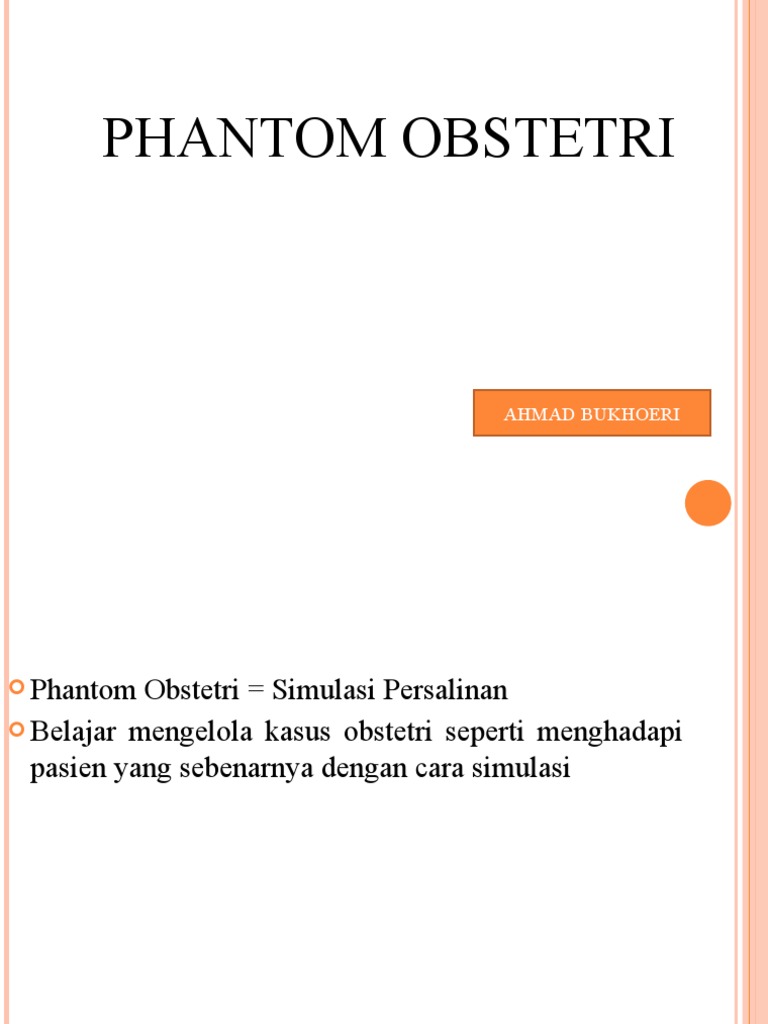 PHANTOM OBSTETRI

AHMAD BUKHOERI

Phantom Obstetri = Simulasi Persalinan

Belajar mengelola kasus obstetri seperti menghadapi pasien yang sebenarnya dengan cara simulasi